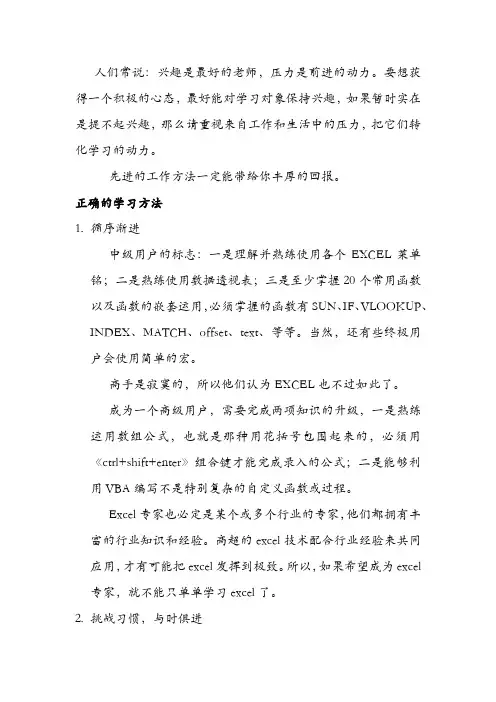 人们常说：兴趣是最好的老师，压力是前进的动力。要想获得一个积极的心态，最好能对学习对象保持兴趣，如果暂时实在是提不起兴趣，那么请重视来自工作和生活中的压力，把它们转化学习的动力。

先进的工作方法一定能带给你丰厚的回报。

正确的学习方法

1. 循序渐进

中级用户的标志：一是理解并熟练使用各个 EXCEL 菜单铭；二是熟练使用数据透视表；三是至少掌握 20 个常用函数以及函数的嵌套运用，必须掌握的函数有 SUN、IF、VLOOKUP、INDEX、MATCH、offset、text、等等。当然，还有些终极用户会使用简单的宏。

高手是寂寞的，所以他们认为 EXCEL 也不过如此了。

成为一个高级用户，需要完成两项知识的升级，一是熟练运用数组公式，也就是那种用花括号包围起来的，必须用《ctrl+shift+enter》组合键才能完成录入的公式；二是能够利用 VBA 编写不是特别复杂的自定义函数或过程。

Excel 专家也必定是某个或多个行业的专家，他们都拥有丰富的行业知识和经验。高超的 excel 技术配合行业经验来共同应用，才有可能把 excel 发挥到极致。所以，如果希望成为 excel 专家，就不能只单单学习 excel 了。

2. 挑战习惯，与时俱进